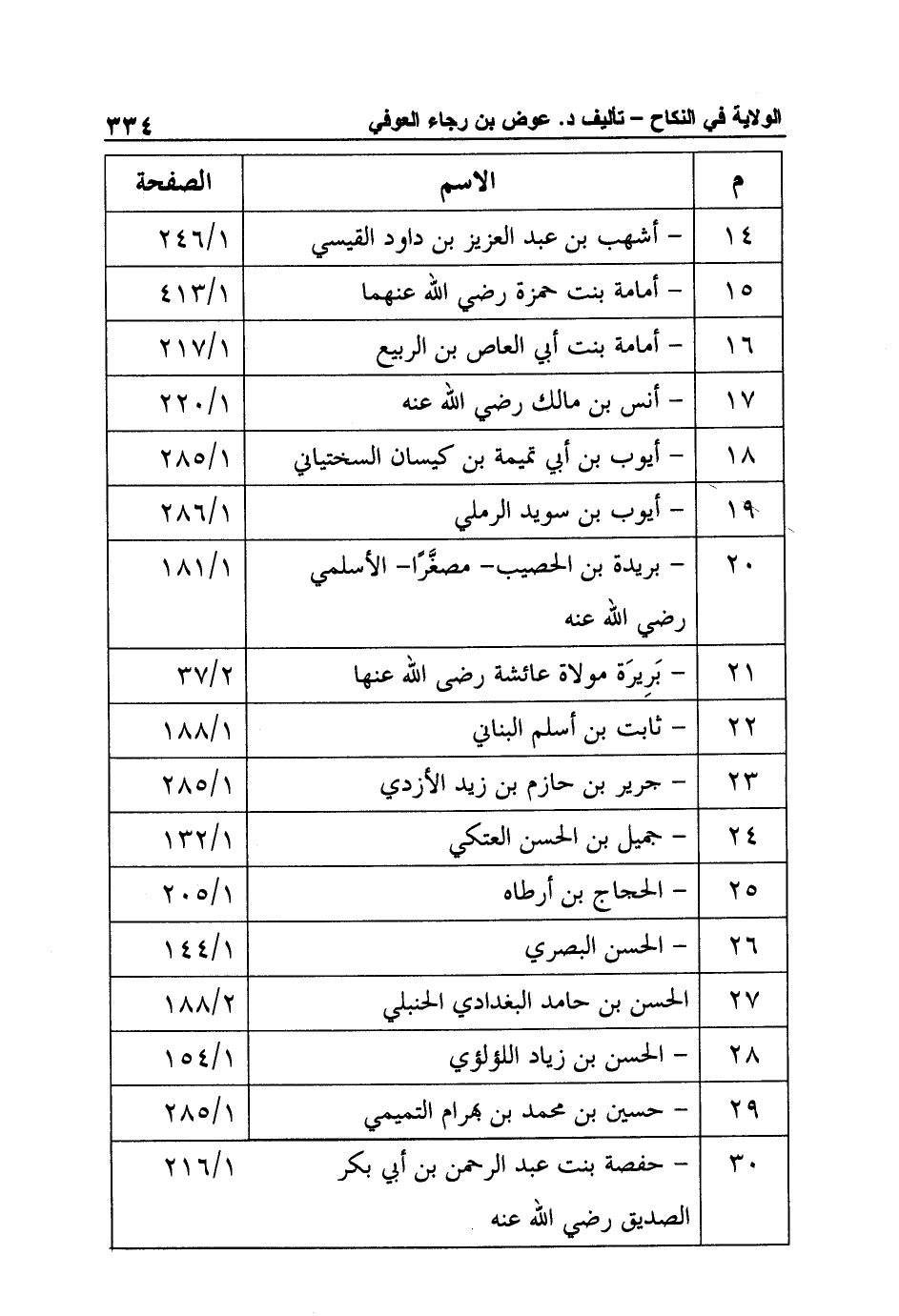 الولاية في النكاح – تأليف د. عوض بن رجاء العوفي ٣٣٤

| م | الاسم | الصفحة |
|---|---|---|
| ١٤ | – أشهب بن عبد العزيز بن داود القيسي | ٢٤٦/١ |
| ١٥ | – أمامة بنت حمزة رضي الله عنهما | ٤١٣/١ |
| ١٦ | – أمامة بنت أبي العاص بن الربيع | ٢١٧/١ |
| ١٧ | – أنس بن مالك رضي الله عنه | ٢٢٠/١ |
| ١٨ | – أيوب بن أبي تميمة بن كيسان السختياني | ٢٨٥/١ |
| ١٩ | – أيوب بن سويد الرملي | ٢٨٦/١ |
| ٢٠ | – بريدة بن الحصيب– مصغَّرًا– الأسلمي رضي الله عنه | ١٨١/١ |
| ٢١ | – بَرِيرَة مولاة عائشة رضى الله عنها | ٣٧/٢ |
| ٢٢ | – ثابت بن أسلم البناني | ١٨٨/١ |
| ٢٣ | – جرير بن حازم بن زيد الأزدي | ٢٨٥/١ |
| ٢٤ | – جميل بن الحسن العتكي | ١٣٢/١ |
| ٢٥ | – الحجاج بن أرطاه | ٢٠٥/١ |
| ٢٦ | – الحسن البصري | ١٤٤/١ |
| ٢٧ | الحسن بن حامد البغدادي الحنبلي | ١٨٨/٢ |
| ٢٨ | – الحسن بن زياد اللؤلؤي | ١٥٤/١ |
| ٢٩ | – حسين بن محمد بن بهرام التميمي | ٢٨٥/١ |
| ٣٠ | – حفصة بنت عبد الرحمن بن أبي بكر الصديق رضي الله عنه | ٢١٦/١ |